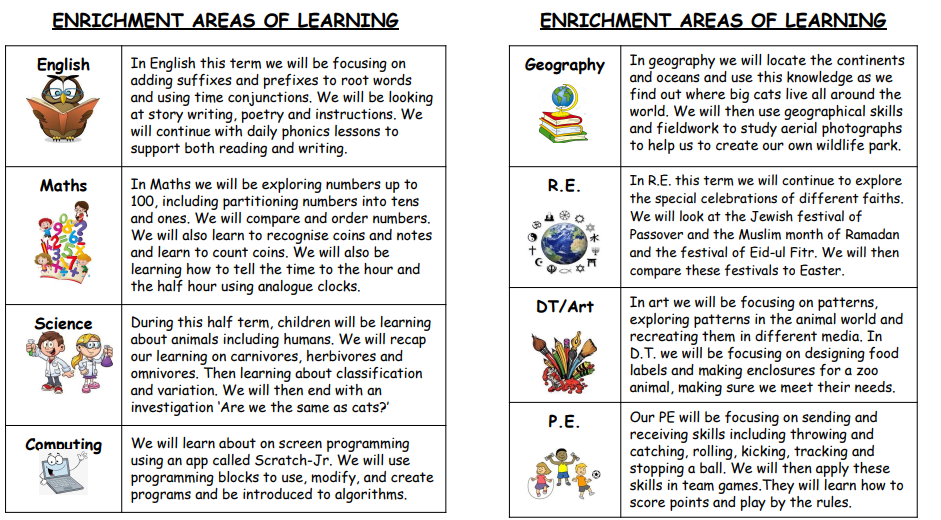 ENRICHMENT AREAS OF LEARNING

| English | In English this term we will be focusing on adding suffixes and prefixes to root words and using time conjunctions. We will be looking at story writing, poetry and instructions. We will continue with daily phonics lessons to support both reading and writing. |
|---|---|
| Maths | In Maths we will be exploring numbers up to 100, including partitioning numbers into tens and ones. We will compare and order numbers. We will also learn to recognise coins and notes and learn to count coins. We will also be learning how to tell the time to the hour and the half hour using analogue clocks. |
| Science | During this half term, children will be learning about animals including humans. We will recap our learning on carnivores, herbivores and omnivores. Then learning about classification and variation. We will then end with an investigation 'Are we the same as cats?' |
| Computing | We will learn about on screen programming using an app called Scratch-Jr. We will use programming blocks to use, modify, and create programs and be introduced to algorithms. |

ENRICHMENT AREAS OF LEARNING

| Geography | In geography we will locate the continents and oceans and use this knowledge as we find out where big cats live all around the world. We will then use geographical skills and fieldwork to study aerial photographs to help us to create our own wildlife park. |
|---|---|
| R.E. | In R.E. this term we will continue to explore the special celebrations of different faiths. We will look at the Jewish festival of Passover and the Muslim month of Ramadan and the festival of Eid-ul Fitr. We will then compare these festivals to Easter. |
| DT/Art | In art we will be focusing on patterns, exploring patterns in the animal world and recreating them in different media. In D.T. we will be focusing on designing food labels and making enclosures for a zoo animal, making sure we meet their needs. |
| P.E. | Our PE will be focusing on sending and receiving skills including throwing and catching, rolling, kicking, tracking and stopping a ball. We will then apply these skills in team games.They will learn how to score points and play by the rules. |